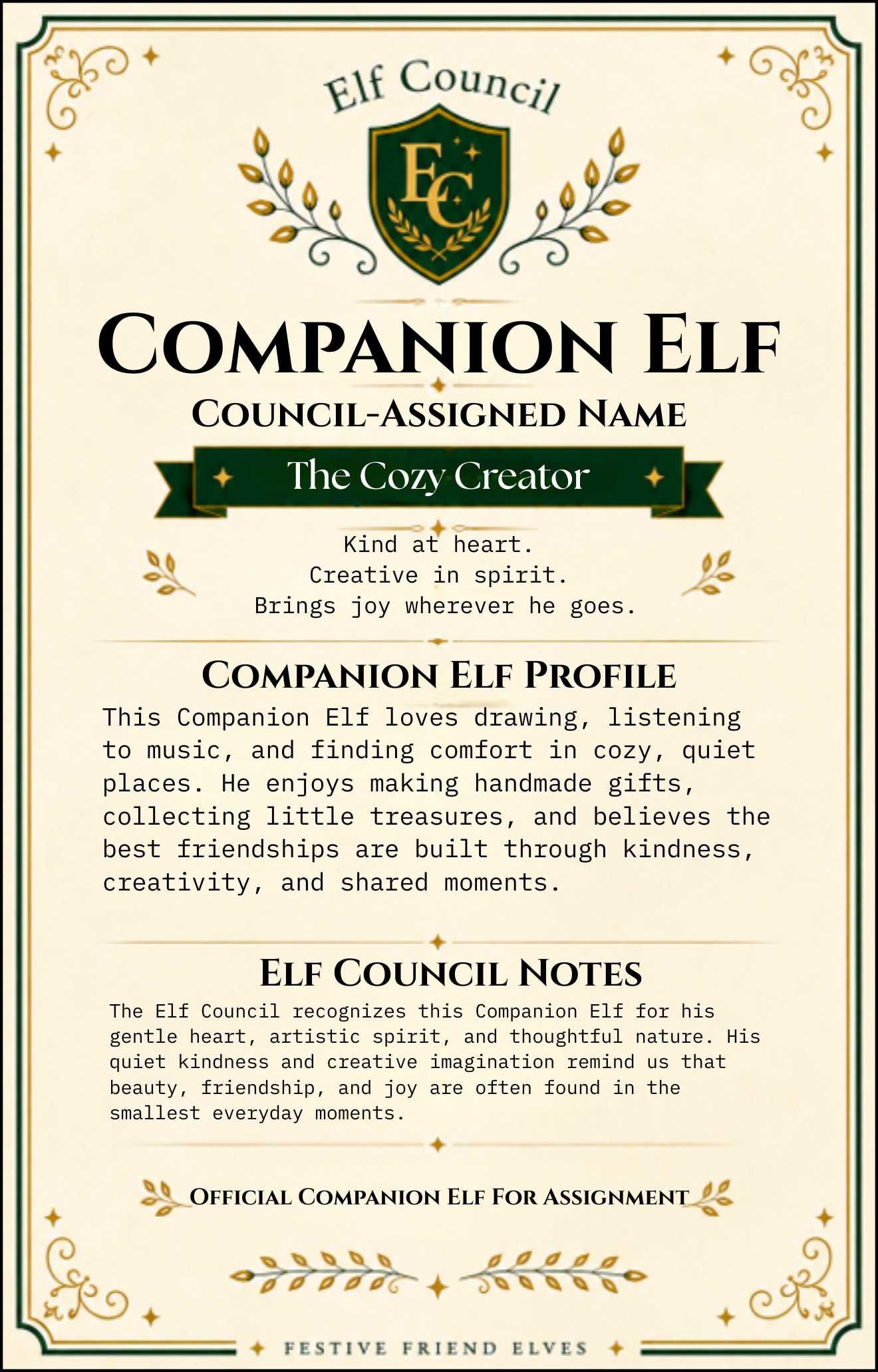 Elf Council

EC

COMPANION ELF

COUNCIL-ASSIGNED NAME

The Cozy Creator

Kind at heart.
Creative in spirit.
Brings joy wherever he goes.

COMPANION ELF PROFILE

This Companion Elf loves drawing, listening to music, and finding comfort in cozy, quiet places. He enjoys making handmade gifts, collecting little treasures, and believes the best friendships are built through kindness, creativity, and shared moments.

ELF COUNCIL NOTES

The Elf Council recognizes this Companion Elf for his gentle heart, artistic spirit, and thoughtful nature. His quiet kindness and creative imagination remind us that beauty, friendship, and joy are often found in the smallest everyday moments.

OFFICIAL COMPANION ELF FOR ASSIGNMENT

FESTIVE FRIEND ELVES